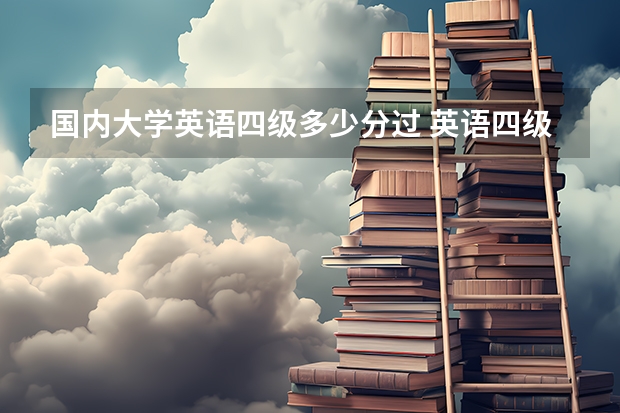 国内大学英语四级多少分过 英语四级